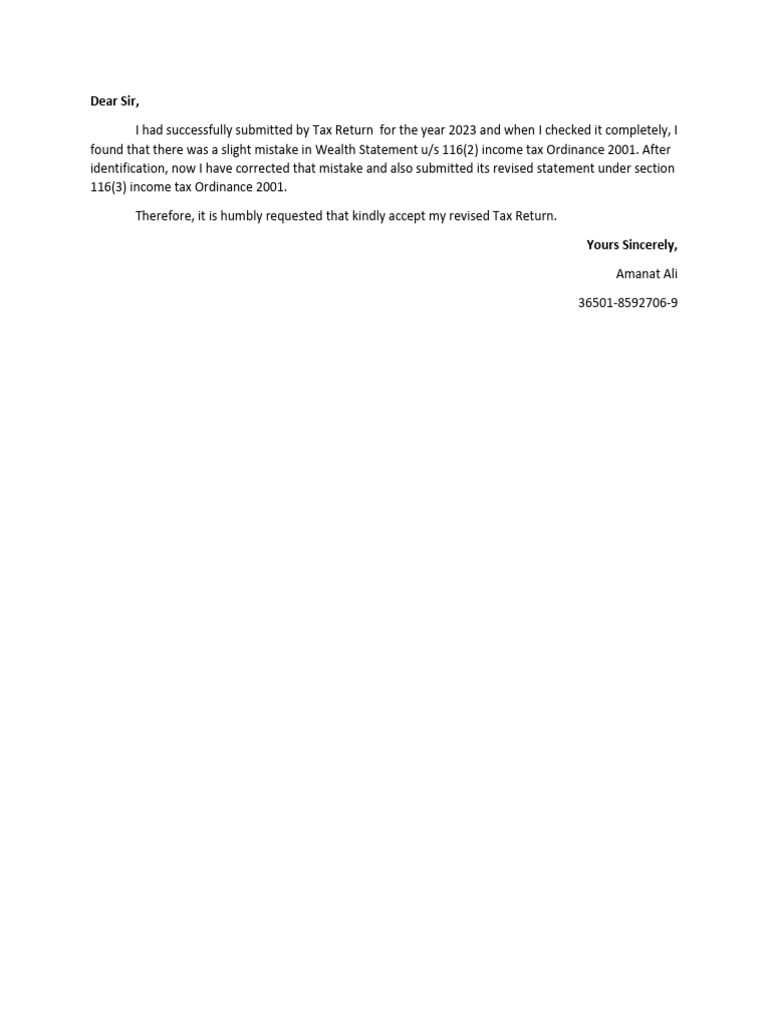 Dear Sir,

I had successfully submitted by Tax Return for the year 2023 and when I checked it completely, I found that there was a slight mistake in Wealth Statement u/s 116(2) income tax Ordinance 2001. After identification, now I have corrected that mistake and also submitted its revised statement under section 116(3) income tax Ordinance 2001.

Therefore, it is humbly requested that kindly accept my revised Tax Return.

Yours Sincerely,

Amanat Ali

36501-8592706-9